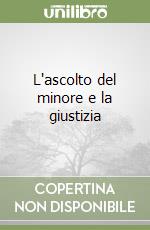 unilibro

L'ascolto del minore e la giustizia

COPERTINA NON DISPONIBILE